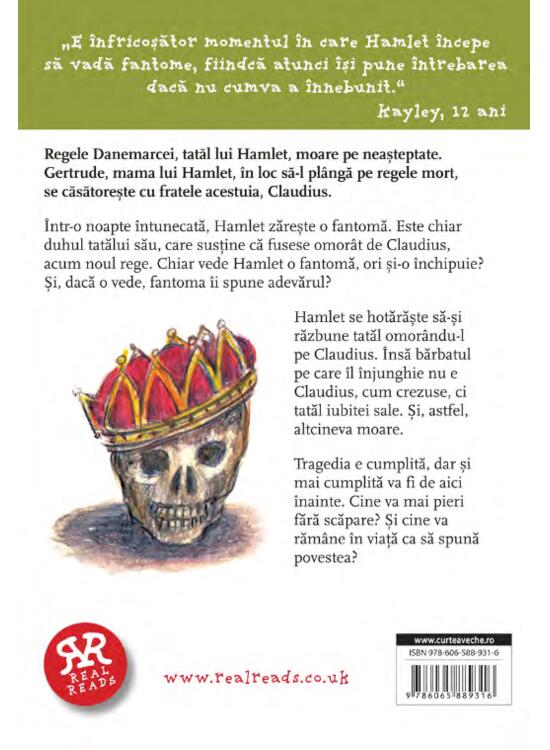 „E înfricoșător momentul în care Hamlet începe să vadă fantome, fiindcă atunci își pune întrebarea dacă nu cumva a înnebunit."
Kayley, 12 ani

Regele Danemarcei, tatăl lui Hamlet, moare pe neașteptate. Gertrude, mama lui Hamlet, în loc să-l plângă pe regele mort, se căsătorește cu fratele acestuia, Claudius.

Într-o noapte întunecată, Hamlet zărește o fantomă. Este chiar duhul tatălui său, care susține că fusese omorât de Claudius, acum noul rege. Chiar vede Hamlet o fantomă, ori și-o închipuie? Și, dacă o vede, fantoma îi spune adevărul?

Hamlet se hotărăște să-și răzbune tatăl omorându-l pe Claudius. Însă bărbatul pe care îl înjunghie nu e Claudius, cum crezuse, ci tatăl iubitei sale. Și, astfel, altcineva moare.

Tragedia e cumplită, dar și mai cumplită va fi de aici înainte. Cine va mai pieri fără scăpare? Și cine va rămâne în viață ca să spună povestea?

RR
REAL READS

www.realreads.co.uk

www.curteaveche.ro
ISBN 978-606-588-931-6
9 786065 889316